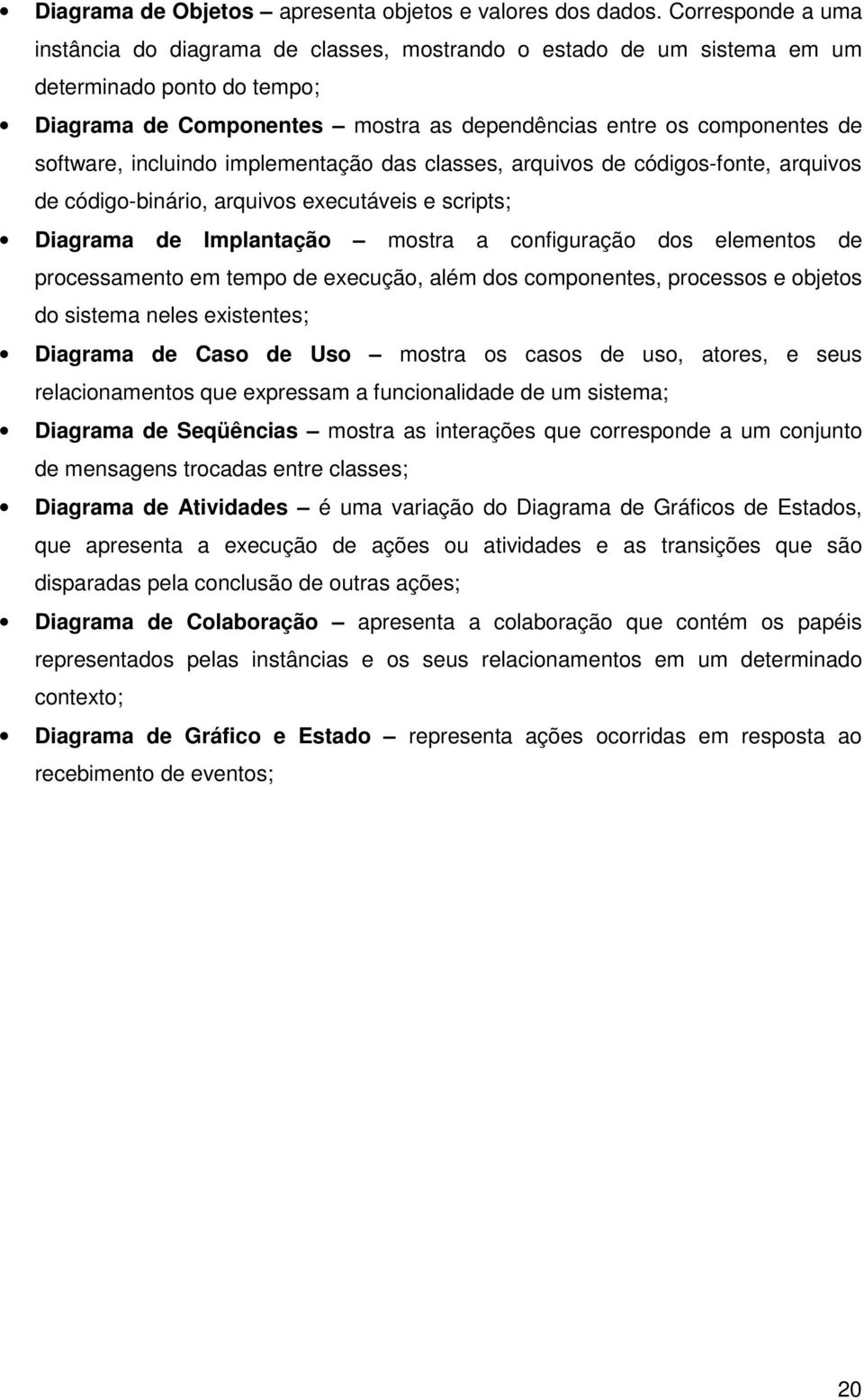 • Diagrama de Objetos – apresenta objetos e valores dos dados. Corresponde a uma instância do diagrama de classes, mostrando o estado de um sistema em um determinado ponto do tempo;

• Diagrama de Componentes – mostra as dependências entre os componentes de software, incluindo implementação das classes, arquivos de códigos-fonte, arquivos de código-binário, arquivos executáveis e scripts;

• Diagrama de Implantação – mostra a configuração dos elementos de processamento em tempo de execução, além dos componentes, processos e objetos do sistema neles existentes;

• Diagrama de Caso de Uso – mostra os casos de uso, atores, e seus relacionamentos que expressam a funcionalidade de um sistema;

• Diagrama de Seqüências – mostra as interações que corresponde a um conjunto de mensagens trocadas entre classes;

• Diagrama de Atividades – é uma variação do Diagrama de Gráficos de Estados, que apresenta a execução de ações ou atividades e as transições que são disparadas pela conclusão de outras ações;

• Diagrama de Colaboração – apresenta a colaboração que contém os papéis representados pelas instâncias e os seus relacionamentos em um determinado contexto;

• Diagrama de Gráfico e Estado – representa ações ocorridas em resposta ao recebimento de eventos;

20